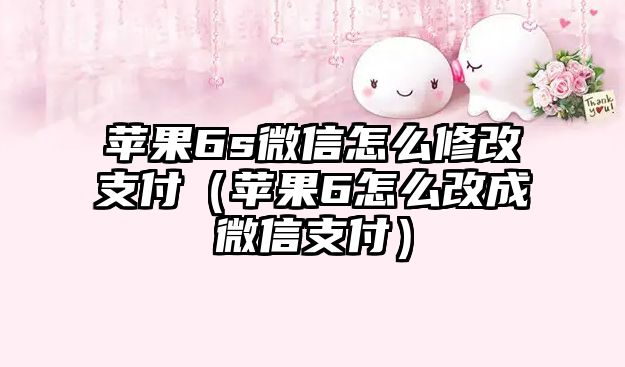 Thank you!

苹果6s微信怎么修改支付（苹果6怎么改成微信支付）